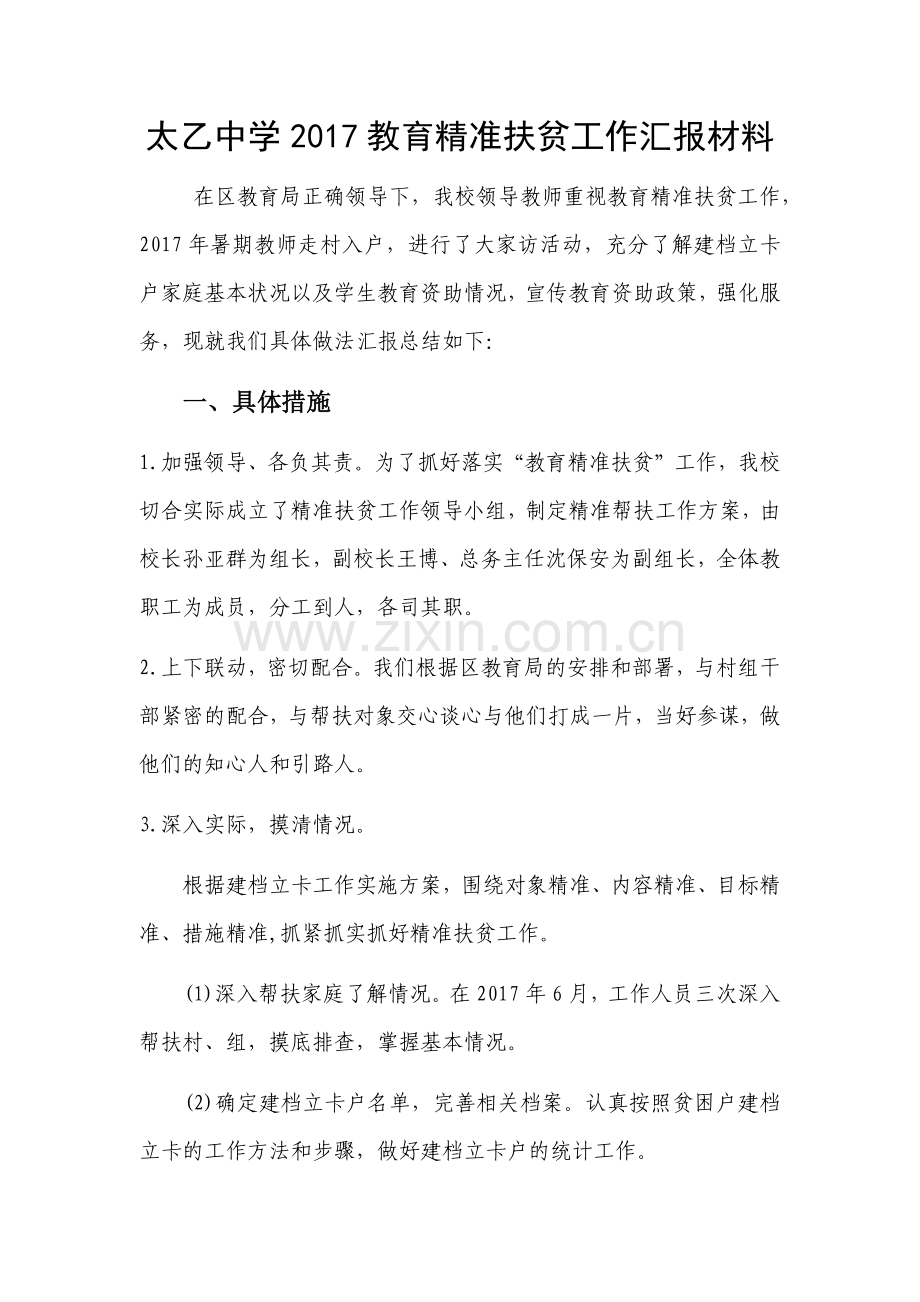 太乙中学2017教育精准扶贫工作汇报材料

在区教育局正确领导下，我校领导教师重视教育精准扶贫工作，2017年暑期教师走村入户，进行了大家访活动，充分了解建档立卡户家庭基本状况以及学生教育资助情况，宣传教育资助政策，强化服务，现就我们具体做法汇报总结如下:

一、具体措施

1.加强领导、各负其责。为了抓好落实“教育精准扶贫”工作，我校切合实际成立了精准扶贫工作领导小组，制定精准帮扶工作方案，由校长孙亚群为组长，副校长王博、总务主任沈保安为副组长，全体教职工为成员，分工到人，各司其职。

2.上下联动，密切配合。我们根据区教育局的安排和部署，与村组干部紧密的配合，与帮扶对象交心谈心与他们打成一片，当好参谋，做他们的知心人和引路人。

3.深入实际，摸清情况。

根据建档立卡工作实施方案，围绕对象精准、内容精准、目标精准、措施精准,抓紧抓实抓好精准扶贫工作。

(1)深入帮扶家庭了解情况。在2017年6月，工作人员三次深入帮扶村、组，摸底排查，掌握基本情况。

(2)确定建档立卡户名单，完善相关档案。认真按照贫困户建档立卡的工作方法和步骤，做好建档立卡户的统计工作。

www.zixin.com.cn